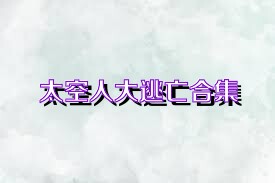 太空人大逃亡合集